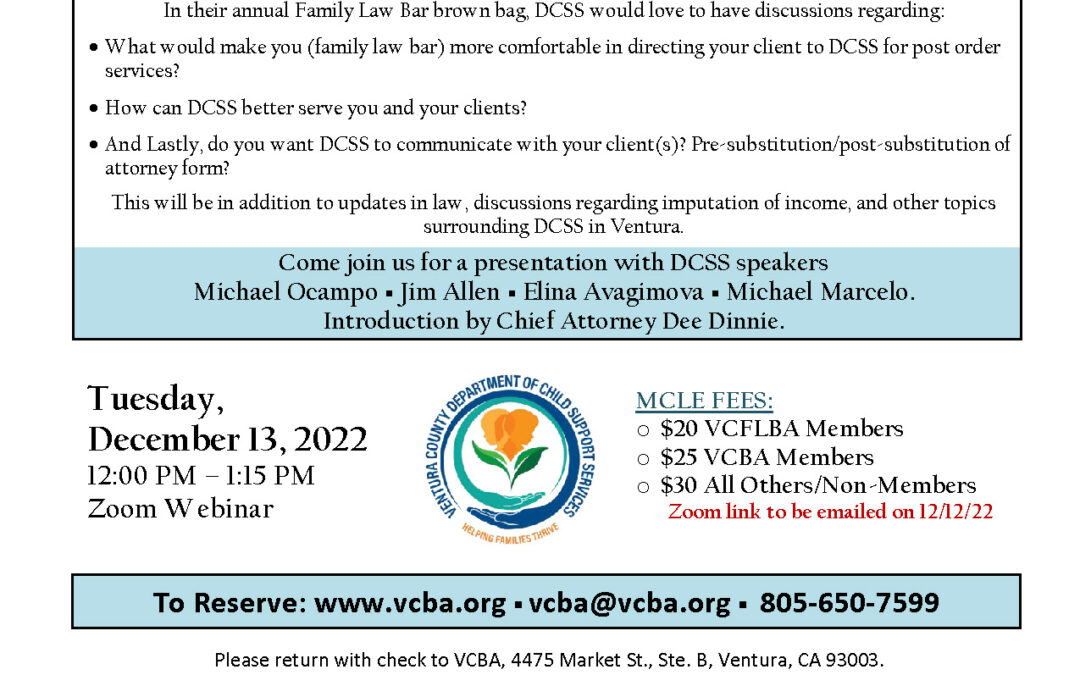 In their annual Family Law Bar brown bag, DCSS would love to have discussions regarding:

• What would make you (family law bar) more comfortable in directing your client to DCSS for post order services?

• How can DCSS better serve you and your clients?

• And Lastly, do you want DCSS to communicate with your client(s)? Pre-substitution/post-substitution of attorney form?

This will be in addition to updates in law, discussions regarding imputation of income, and other topics surrounding DCSS in Ventura.

Come join us for a presentation with DCSS speakers
Michael Ocampo ▪ Jim Allen ▪ Elina Avagimova ▪ Michael Marcelo.
Introduction by Chief Attorney Dee Dinnie.

Tuesday,
December 13, 2022
12:00 PM – 1:15 PM
Zoom Webinar

VENTURA COUNTY DEPARTMENT OF CHILD SUPPORT SERVICES
HELPING FAMILIES THRIVE

MCLE FEES:
○ $20 VCFLBA Members
○ $25 VCBA Members
○ $30 All Others/Non-Members
Zoom link to be emailed on 12/12/22

To Reserve: www.vcba.org ▪ vcba@vcba.org ▪ 805-650-7599

Please return with check to VCBA, 4475 Market St., Ste. B, Ventura, CA 93003.